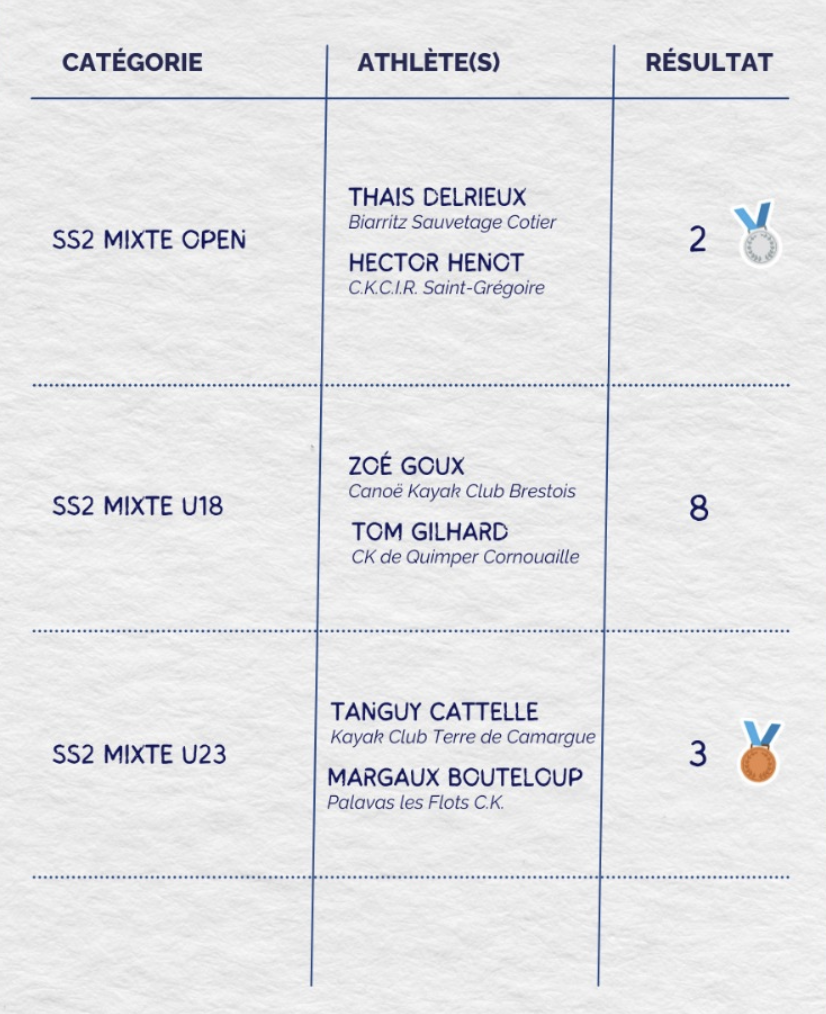 | CATÉGORIE | ATHLÈTE(S) | RÉSULTAT |
|---|---|---|
| SS2 MIXTE OPEN | THAIS DELRIEUX Biarritz Sauvetage Cotier HECTOR HENOT C.K.C.I.R. Saint-Grégoire | 2 |
| SS2 MIXTE U18 | ZOÉ GOUX Canoë Kayak Club Brestois TOM GILHARD CK de Quimper Cornouaille | 8 |
| SS2 MIXTE U23 | TANGUY CATTELLE Kayak Club Terre de Camargue MARGAUX BOUTELOUP Palavas les Flots C.K. | 3 |